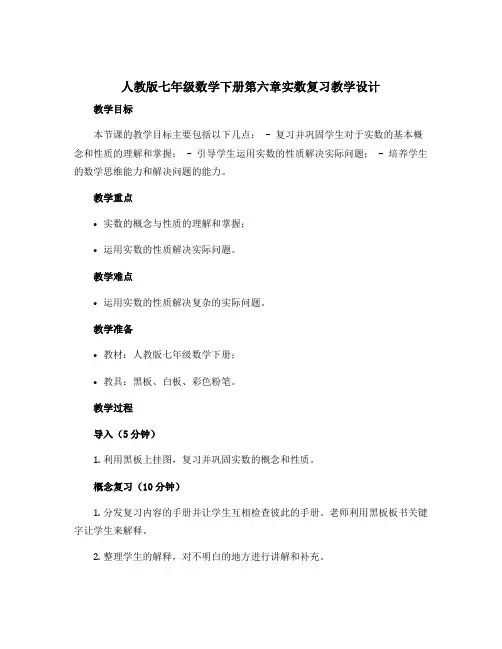 人教版七年级数学下册第六章实数复习教学设计

教学目标

本节课的教学目标主要包括以下几点： - 复习并巩固学生对于实数的基本概念和性质的理解和掌握； - 引导学生运用实数的性质解决实际问题； - 培养学生的数学思维能力和解决问题的能力。

教学重点

• 实数的概念与性质的理解和掌握；

• 运用实数的性质解决实际问题。

教学难点

• 运用实数的性质解决复杂的实际问题。

教学准备

• 教材：人教版七年级数学下册；

• 教具：黑板、白板、彩色粉笔。

教学过程

导入（5分钟）

1. 利用黑板上挂图，复习并巩固实数的概念和性质。

概念复习（10分钟）

1. 分发复习内容的手册并让学生互相检查彼此的手册。老师利用黑板板书关键字让学生来解释。

2. 整理学生的解释，对不明白的地方进行讲解和补充。